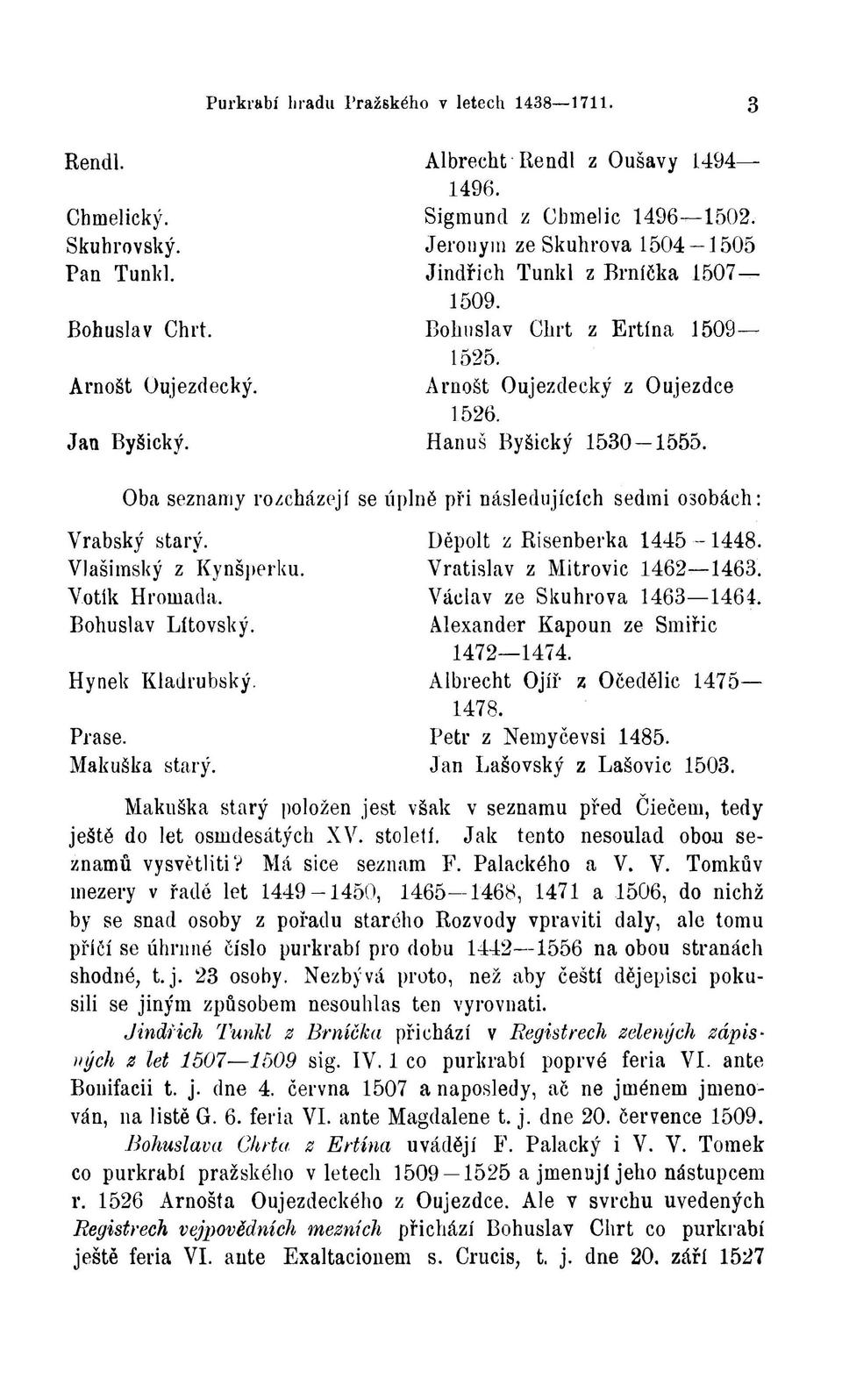 Purkrabí hradu Pražského v letech 1438—1711. 3

| | |
|---|---|
| Rendl. | Albrecht Rendl z Oušavy 1494—1496. |
| Chmelický. | Sigmund z Chmelic 1496—1502. |
| Skuhrovský. | Jeronym ze Skuhrova 1504—1505 |
| Pan Tunkl. | Jindřich Tunkl z Brníčka 1507—1509. |
| Bohuslav Chrt. | Bohuslav Chrt z Ertína 1509—1525. |
| Arnošt Oujezdecký. | Arnošt Oujezdecký z Oujezdce 1526. |
| Jan Byšický. | Hanuš Byšický 1530—1555. |

Oba seznamy rozcházejí se úplně při následujících sedmi osobách:

| | |
|---|---|
| Vrabský starý. | Děpolt z Risenberka 1445—1448. |
| Vlašimský z Kynšperku. | Vratislav z Mitrovic 1462—1463. |
| Votík Hromada. | Václav ze Skuhrova 1463—1464. |
| Bohuslav Lítovský. | Alexander Kapoun ze Smiřic 1472—1474. |
| Hynek Kladrubský. | Albrecht Ojíř z Očedělic 1475—1478. |
| Prase. | Petr z Nemyčevsi 1485. |
| Makuška starý. | Jan Lašovský z Lašovic 1503. |

Makuška starý položen jest však v seznamu před Čiečem, tedy ještě do let osmdesátých XV. století. Jak tento nesoulad obou seznamů vysvětliti? Má sice seznam F. Palackého a V. V. Tomkův mezery v řadě let 1449—1450, 1465—1468, 1471 a 1506, do nichž by se snad osoby z pořadu starého Rozvody vpraviti daly, ale tomu příčí se úhrnné číslo purkrabí pro dobu 1442—1556 na obou stranách shodné, t. j. 23 osoby. Nezbývá proto, než aby čeští dějepisci pokusili se jiným způsobem nesouhlas ten vyrovnati.

Jindřich Tunkl z Brníčka přichází v Registrech zelených zápisných z let 1507—1509 sig. IV. 1 co purkrabí poprvé feria VI. ante Bonifacii t. j. dne 4. června 1507 a naposledy, ač ne jménem jmenován, na listě G. 6. feria VI. ante Magdalene t. j. dne 20. července 1509.

Bohuslava Chrta z Ertína uvádějí F. Palacký i V. V. Tomek co purkrabí pražského v letech 1509—1525 a jmenují jeho nástupcem r. 1526 Arnošta Oujezdeckého z Oujezdce. Ale v svrchu uvedených Registrech vejpovědních mezních přichází Bohuslav Chrt co purkrabí ještě feria VI. ante Exaltacionem s. Crucis, t. j. dne 20. září 1527